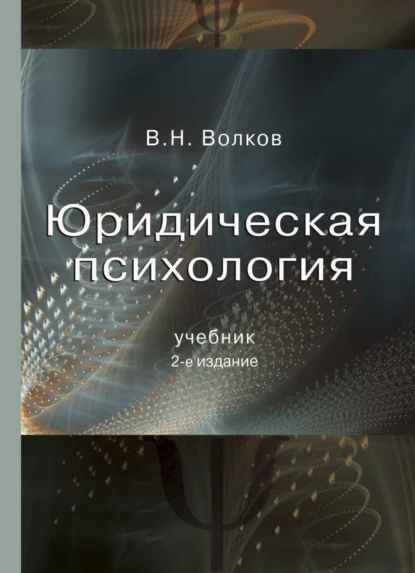 В.Н. Волков

Юридическая психология

учебник
2-е издание